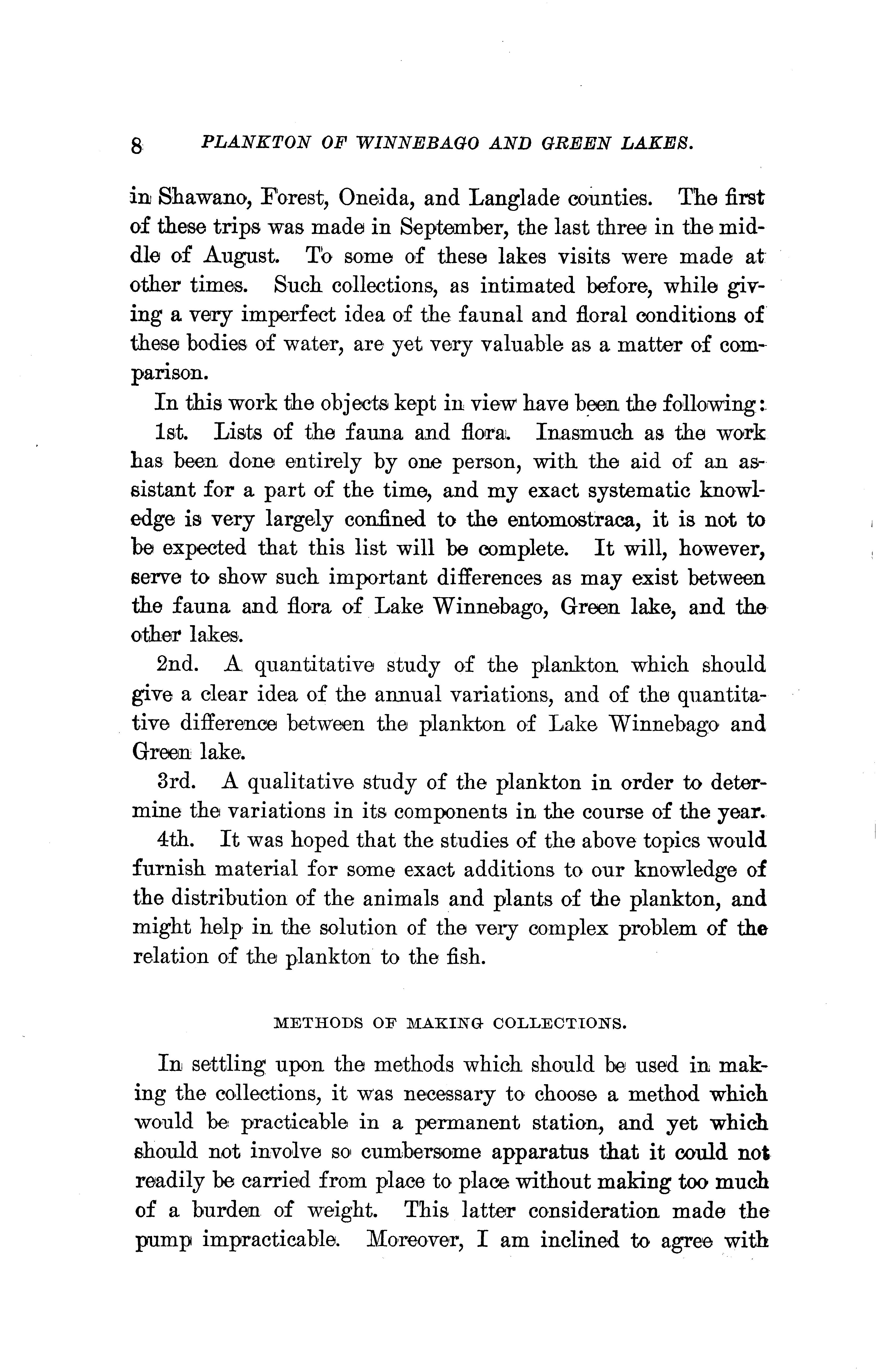 8 PLANKTON OF WINNEBAGO AND GREEN LAKES.

in Shawano, Forest, Oneida, and Langlade counties. The first of these trips was made in September, the last three in the middle of August. To some of these lakes visits were made at other times. Such collections, as intimated before, while giving a very imperfect idea of the faunal and floral conditions of these bodies of water, are yet very valuable as a matter of comparison.

In this work the objects kept in view have been the following:

1st. Lists of the fauna and flora. Inasmuch as the work has been done entirely by one person, with the aid of an assistant for a part of the time, and my exact systematic knowledge is very largely confined to the entomostraca, it is not to be expected that this list will be complete. It will, however, serve to show such important differences as may exist between the fauna and flora of Lake Winnebago, Green lake, and the other lakes.

2nd. A quantitative study of the plankton which should give a clear idea of the annual variations, and of the quantitative difference between the plankton of Lake Winnebago and Green lake.

3rd. A qualitative study of the plankton in order to determine the variations in its components in the course of the year.

4th. It was hoped that the studies of the above topics would furnish material for some exact additions to our knowledge of the distribution of the animals and plants of the plankton, and might help in the solution of the very complex problem of the relation of the plankton to the fish.

METHODS OF MAKING COLLECTIONS.

In settling upon the methods which should be used in making the collections, it was necessary to choose a method which would be practicable in a permanent station, and yet which should not involve so cumbersome apparatus that it could not readily be carried from place to place without making too much of a burden of weight. This latter consideration made the pump impracticable. Moreover, I am inclined to agree with